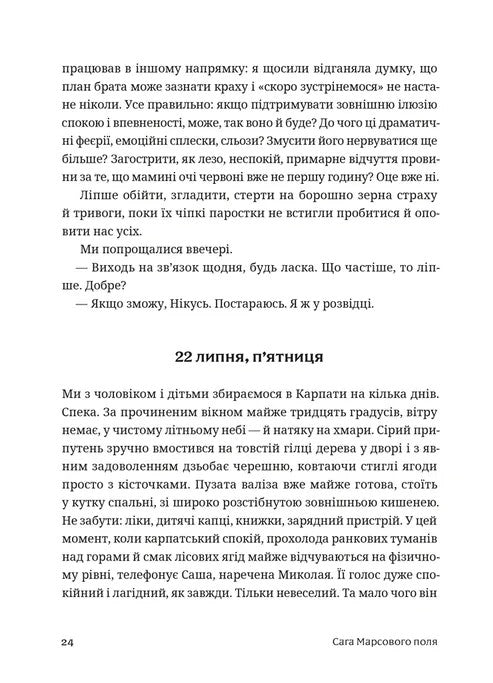 працював в іншому напрямку: я щосили відганяла думку, що план брата може зазнати краху і «скоро зустрінемося» не настане ніколи. Усе правильно: якщо підтримувати зовнішню ілюзію спокою і впевненості, може, так воно й буде? До чого ці драматичні феєрії, емоційні сплески, сльози? Змусити його нервуватися ще більше? Загострити, як лезо, неспокій, примарне відчуття провини за те, що мамині очі червоні вже не першу годину? Оце вже ні.

Ліпше обійти, згладити, стерти на борошно зерна страху й тривоги, поки їх чіпкі паростки не встигли пробитися й оповити нас усіх.

Ми попрощалися ввечері.

— Виходь на зв'язок щодня, будь ласка. Що частіше, то ліпше. Добре?

— Якщо зможу, Нікусь. Постараюсь. Я ж у розвідці.

22 липня, п'ятниця

Ми з чоловіком і дітьми збираємося в Карпати на кілька днів. Спека. За прочиненим вікном майже тридцять градусів, вітру немає, у чистому літньому небі — й натяку на хмари. Сірий припутень зручно вмостився на товстій гілці дерева у дворі і з явним задоволенням дзьобає черешню, ковтаючи стиглі ягоди просто з кісточками. Пузата валіза вже майже готова, стоїть у кутку спальні, зі широко розстібнутою зовнішньою кишенею. Не забути: ліки, дитячі капці, книжки, зарядний пристрій. У цей момент, коли карпатський спокій, прохолода ранкових туманів над горами й смак лісових ягід майже відчуваються на фізичному рівні, телефонує Саша, наречена Миколая. Її голос дуже спокійний і лагідний, як завжди. Тільки невеселий. Та мало чого він

24 Сага Марсового поля